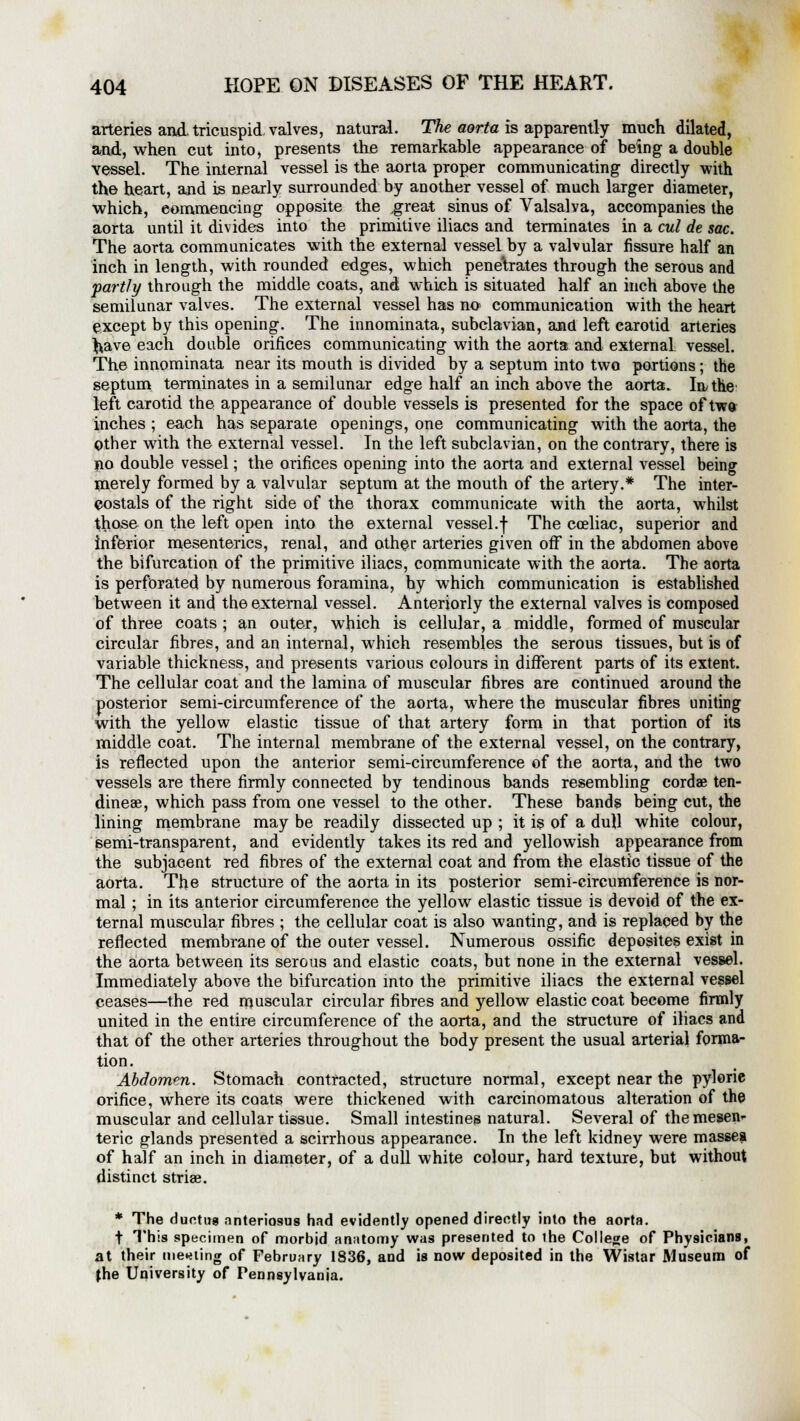 404 HOPE ON DISEASES OF THE HEART.

arteries and tricuspid valves, natural. The aorta is apparently much dilated, and, when cut into, presents the remarkable appearance of being a double vessel. The internal vessel is the aorta proper communicating directly with the heart, and is nearly surrounded by another vessel of much larger diameter, which, commencing opposite the great sinus of Valsalva, accompanies the aorta until it divides into the primitive iliacs and terminates in a cul de sac. The aorta communicates with the external vessel by a valvular fissure half an inch in length, with rounded edges, which penetrates through the serous and partly through the middle coats, and which is situated half an inch above the semilunar valves. The external vessel has no communication with the heart except by this opening. The innominata, subclavian, and left carotid arteries have each double orifices communicating with the aorta and external vessel. The innominata near its mouth is divided by a septum into two portions; the septum terminates in a semilunar edge half an inch above the aorta. In the left carotid the appearance of double vessels is presented for the space of two inches; each has separate openings, one communicating with the aorta, the other with the external vessel. In the left subclavian, on the contrary, there is no double vessel; the orifices opening into the aorta and external vessel being merely formed by a valvular septum at the mouth of the artery.* The intercostals of the right side of the thorax communicate with the aorta, whilst those on the left open into the external vessel.† The cœliac, superior and inferior mesenterics, renal, and other arteries given off in the abdomen above the bifurcation of the primitive iliacs, communicate with the aorta. The aorta is perforated by numerous foramina, by which communication is established between it and the external vessel. Anteriorly the external valves is composed of three coats; an outer, which is cellular, a middle, formed of muscular circular fibres, and an internal, which resembles the serous tissues, but is of variable thickness, and presents various colours in different parts of its extent. The cellular coat and the lamina of muscular fibres are continued around the posterior semi-circumference of the aorta, where the muscular fibres uniting with the yellow elastic tissue of that artery form in that portion of its middle coat. The internal membrane of the external vessel, on the contrary, is reflected upon the anterior semi-circumference of the aorta, and the two vessels are there firmly connected by tendinous bands resembling cordæ tendineæ, which pass from one vessel to the other. These bands being cut, the lining membrane may be readily dissected up; it is of a dull white colour, semi-transparent, and evidently takes its red and yellowish appearance from the subjacent red fibres of the external coat and from the elastic tissue of the aorta. The structure of the aorta in its posterior semi-circumference is normal; in its anterior circumference the yellow elastic tissue is devoid of the external muscular fibres; the cellular coat is also wanting, and is replaced by the reflected membrane of the outer vessel. Numerous ossific deposites exist in the aorta between its serous and elastic coats, but none in the external vessel. Immediately above the bifurcation into the primitive iliacs the external vessel ceases—the red muscular circular fibres and yellow elastic coat become firmly united in the entire circumference of the aorta, and the structure of iliacs and that of the other arteries throughout the body present the usual arterial formation.

Abdomen. Stomach contracted, structure normal, except near the pyloric orifice, where its coats were thickened with carcinomatous alteration of the muscular and cellular tissue. Small intestines natural. Several of the mesenteric glands presented a scirrhous appearance. In the left kidney were masses of half an inch in diameter, of a dull white colour, hard texture, but without distinct striæ.

* The ductus anteriosus had evidently opened directly into the aorta.
† This specimen of morbid anatomy was presented to the College of Physicians, at their meeting of February 1836, and is now deposited in the Wistar Museum of the University of Pennsylvania.